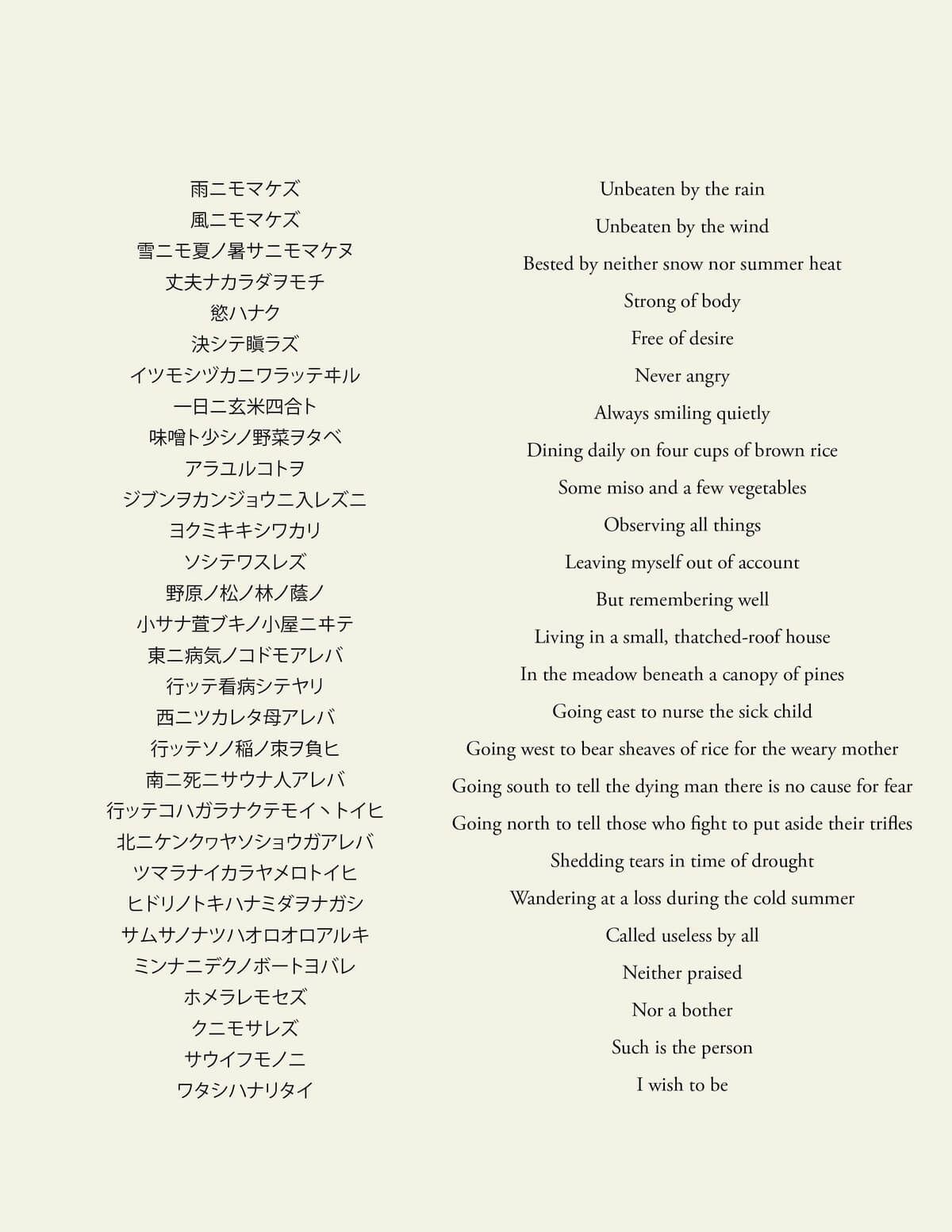 雨ニモマケズ
風ニモマケズ
雪ニモ夏ノ暑サニモマケヌ
丈夫ナカラダヲモチ
慾ハナク
決シテ瞋ラズ
イツモシヅカニワラッテヰル
一日ニ玄米四合ト
味噌ト少シノ野菜ヲタベ
アラユルコトヲ
ジブンヲカンジョウニ入レズニ
ヨクミキキシワカリ
ソシテワスレズ
野原ノ松ノ林ノ蔭ノ
小サナ萓ブキノ小屋ニヰテ
東ニ病気ノコドモアレバ
行ッテ看病シテヤリ
西ニツカレタ母アレバ
行ッテソノ稲ノ束ヲ負ヒ
南ニ死ニサウナ人アレバ
行ッテコハガラナクテモイヽトイヒ
北ニケンクヮヤソショウガアレバ
ツマラナイカラヤメロトイヒ
ヒドリノトキハナミダヲナガシ
サムサノナツハオロオロアルキ
ミンナニデクノボートヨバレ
ホメラレモセズ
クニモサレズ
サウイフモノニ
ワタシハナリタイ

Unbeaten by the rain
Unbeaten by the wind
Bested by neither snow nor summer heat
Strong of body
Free of desire
Never angry
Always smiling quietly
Dining daily on four cups of brown rice
Some miso and a few vegetables
Observing all things
Leaving myself out of account
But remembering well
Living in a small, thatched-roof house
In the meadow beneath a canopy of pines
Going east to nurse the sick child
Going west to bear sheaves of rice for the weary mother
Going south to tell the dying man there is no cause for fear
Going north to tell those who fight to put aside their trifles
Shedding tears in time of drought
Wandering at a loss during the cold summer
Called useless by all
Neither praised
Nor a bother
Such is the person
I wish to be